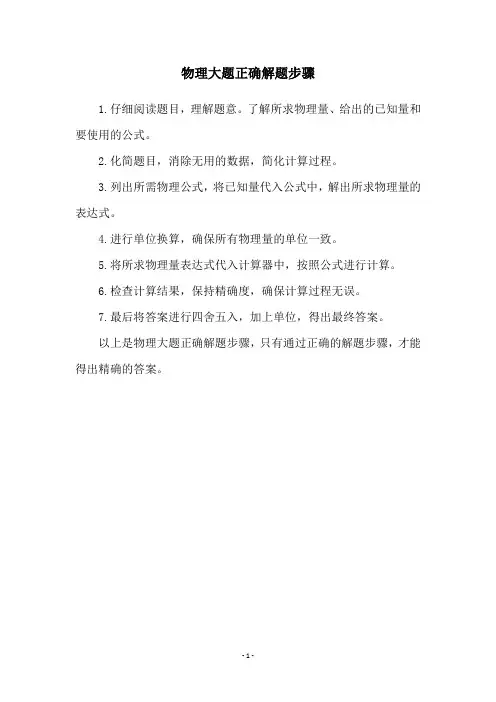 物理大题正确解题步骤

1.仔细阅读题目，理解题意。了解所求物理量、给出的已知量和要使用的公式。

2.化简题目，消除无用的数据，简化计算过程。

3.列出所需物理公式，将已知量代入公式中，解出所求物理量的表达式。

4.进行单位换算，确保所有物理量的单位一致。

5.将所求物理量表达式代入计算器中，按照公式进行计算。

6.检查计算结果，保持精确度，确保计算过程无误。

7.最后将答案进行四舍五入，加上单位，得出最终答案。

以上是物理大题正确解题步骤，只有通过正确的解题步骤，才能得出精确的答案。

- 1 -